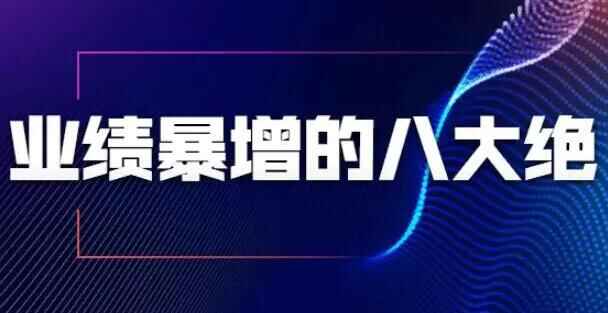 业绩暴增的八大绝